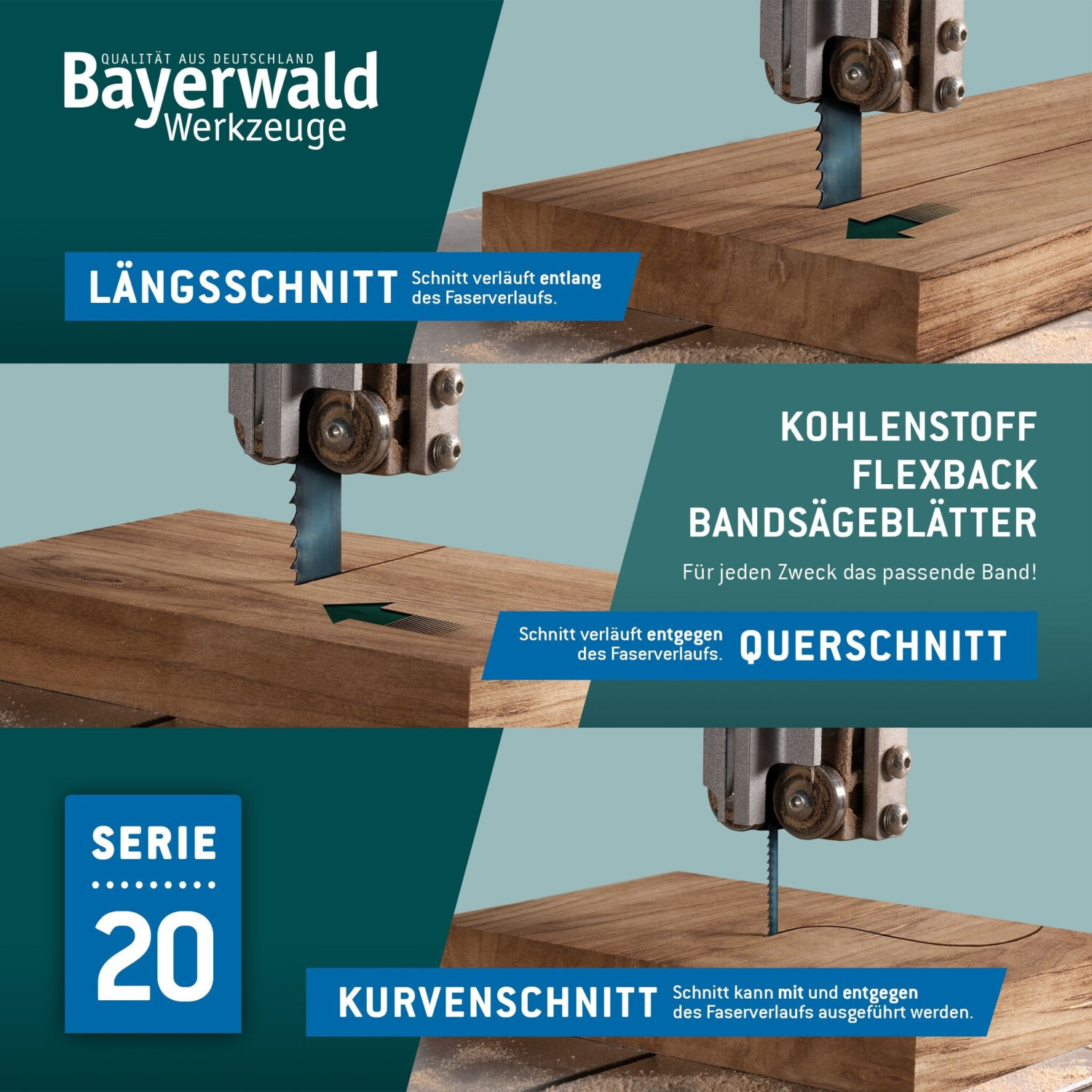 QUALITÄT AUS DEUTSCHLAND
Bayerwald
Werkzeuge

LÄNGSSCHNITT
Schnitt verläuft entlang des Faserverlaufs.

KOHLENSTOFF
FLEXBACK
BANDSÄGEBLÄTTER

Für jeden Zweck das passende Band!

Schnitt verläuft entgegen des Faserverlaufs.
QUERSCHNITT

SERIE
20

KURVENSCHNITT
Schnitt kann mit und entgegen des Faserverlaufs ausgeführt werden.